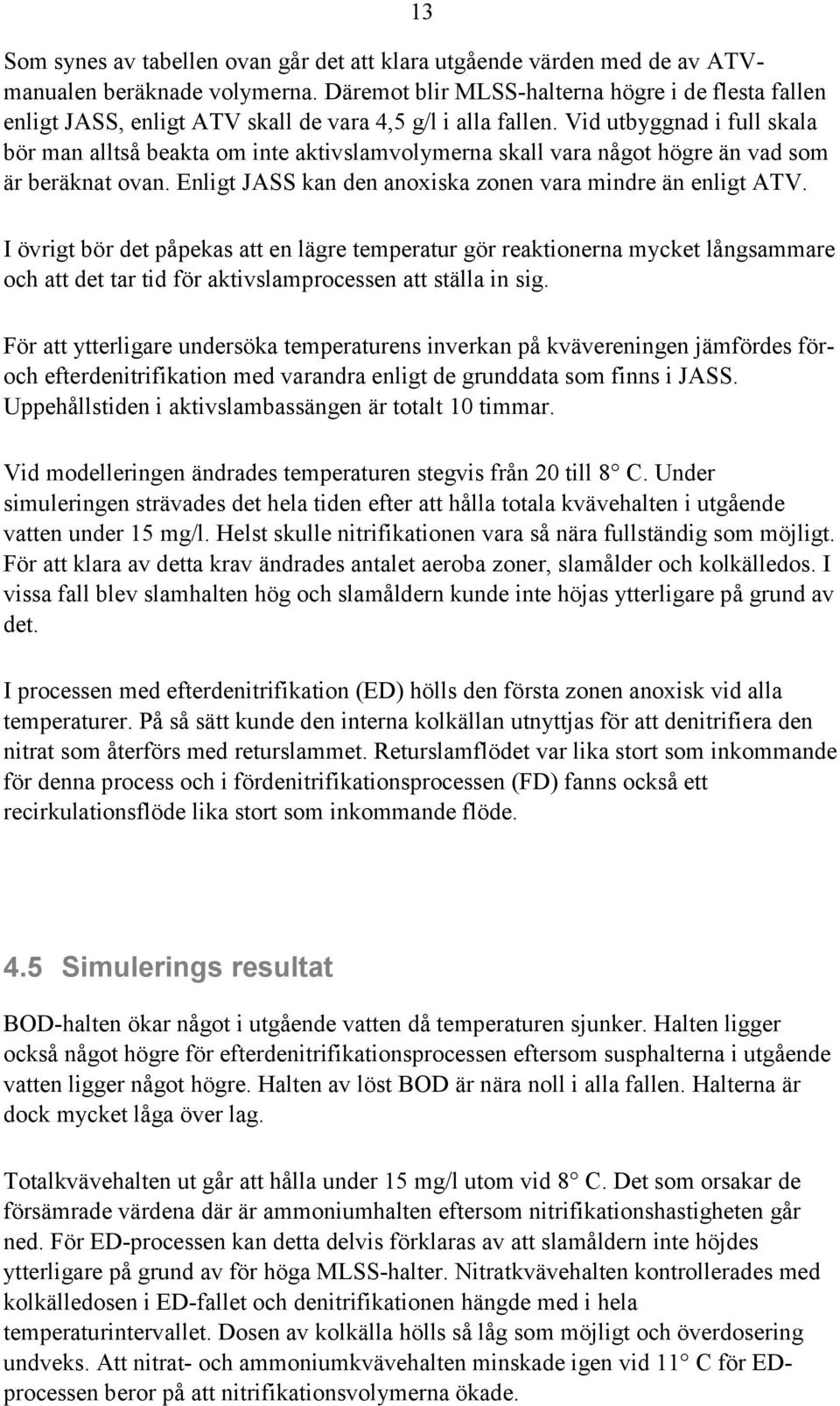 13

Som synes av tabellen ovan går det att klara utgående värden med de av ATV-manualen beräknade volymerna. Däremot blir MLSS-halterna högre i de flesta fallen enligt JASS, enligt ATV skall de vara 4,5 g/l i alla fallen. Vid utbyggnad i full skala bör man alltså beakta om inte aktivslamvolymerna skall vara något högre än vad som är beräknat ovan. Enligt JASS kan den anoxiska zonen vara mindre än enligt ATV.

I övrigt bör det påpekas att en lägre temperatur gör reaktionerna mycket långsammare och att det tar tid för aktivslamprocessen att ställa in sig.

För att ytterligare undersöka temperaturens inverkan på kvävereningen jämfördes för- och efterdenitrifikation med varandra enligt de grunddata som finns i JASS. Uppehållstiden i aktivslambassängen är totalt 10 timmar.

Vid modelleringen ändrades temperaturen stegvis från 20 till 8° C. Under simuleringen strävades det hela tiden efter att hålla totala kvävehalten i utgående vatten under 15 mg/l. Helst skulle nitrifikationen vara så nära fullständig som möjligt. För att klara av detta krav ändrades antalet aeroba zoner, slamålder och kolkälledos. I vissa fall blev slamhalten hög och slamåldern kunde inte höjas ytterligare på grund av det.

I processen med efterdenitrifikation (ED) hölls den första zonen anoxisk vid alla temperaturer. På så sätt kunde den interna kolkällan utnyttjas för att denitrifiera den nitrat som återförs med returslammet. Returslamflödet var lika stort som inkommande för denna process och i fördenitrifikationsprocessen (FD) fanns också ett recirkulationsflöde lika stort som inkommande flöde.

4.5 Simulerings resultat

BOD-halten ökar något i utgående vatten då temperaturen sjunker. Halten ligger också något högre för efterdenitrifikationsprocessen eftersom susphalterna i utgående vatten ligger något högre. Halten av löst BOD är nära noll i alla fallen. Halterna är dock mycket låga över lag.

Totalkvävehalten ut går att hålla under 15 mg/l utom vid 8° C. Det som orsakar de försämrade värdena där är ammoniumhalten eftersom nitrifikationshastigheten går ned. För ED-processen kan detta delvis förklaras av att slamåldern inte höjdes ytterligare på grund av för höga MLSS-halter. Nitratkvävehalten kontrollerades med kolkälledosen i ED-fallet och denitrifikationen hängde med i hela temperaturintervallet. Dosen av kolkälla hölls så låg som möjligt och överdosering undveks. Att nitrat- och ammoniumkvävehalten minskade igen vid 11° C för ED-processen beror på att nitrifikationsvolymerna ökade.